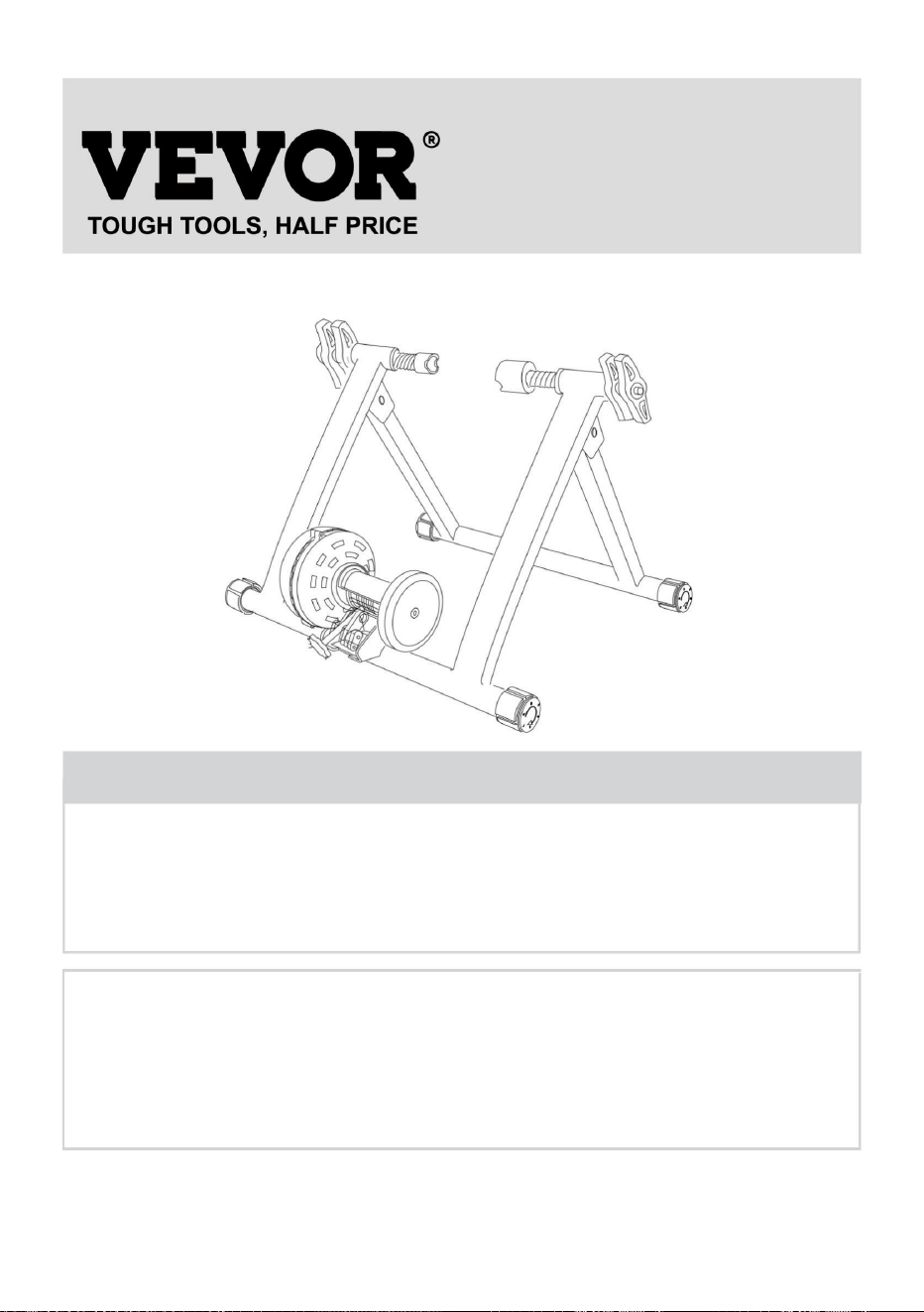 VEVOR®
TOUGH TOOLS, HALF PRICE